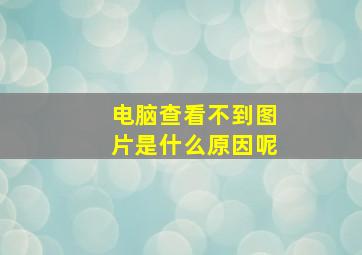 电脑查看不到图片是什么原因呢